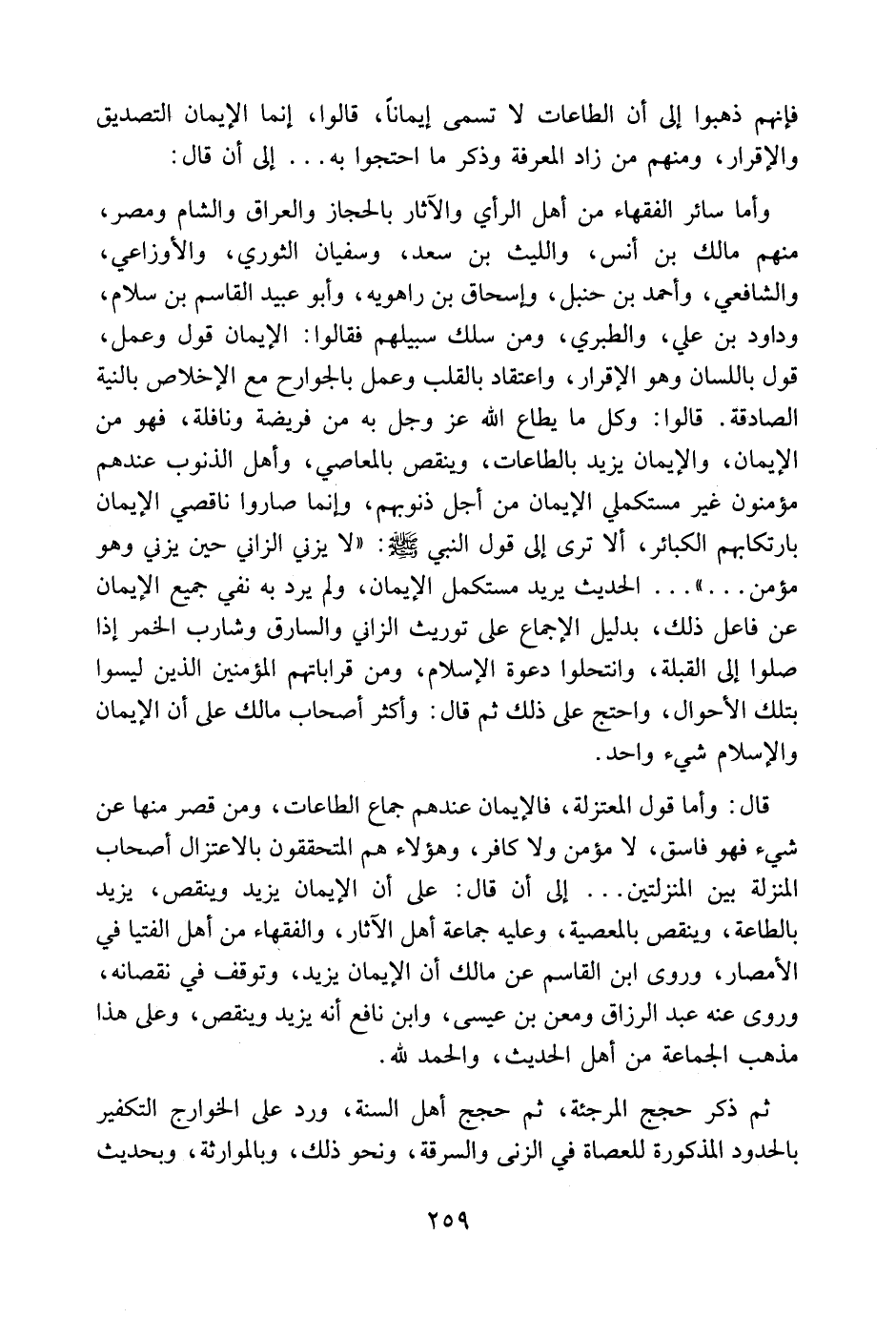 فإنهم ذهبوا إلى أن الطاعات لا تسمى إيماناً، قالوا، إنما الإيمان التصديق والإقرار، ومنهم من زاد المعرفة وذكر ما احتجوا به... إلى أن قال:

وأما سائر الفقهاء من أهل الرأي والآثار بالحجاز والعراق والشام ومصر، منهم مالك بن أنس، والليث بن سعد، وسفيان الثوري، والأوزاعي، والشافعي، وأحمد بن حنبل، وإسحاق بن راهويه، وأبو عبيد القاسم بن سلام، وداود بن علي، والطبري، ومن سلك سبيلهم فقالوا: الإيمان قول وعمل، قول باللسان وهو الإقرار، واعتقاد بالقلب وعمل بالجوارح مع الإخلاص بالنية الصادقة. قالوا: وكل ما يطاع الله عز وجل به من فريضة ونافلة، فهو من الإيمان، والإيمان يزيد بالطاعات، وينقص بالمعاصي، وأهل الذنوب عندهم مؤمنون غير مستكملي الإيمان من أجل ذنوبهم، وإنما صاروا ناقصي الإيمان بارتكابهم الكبائر، ألا ترى إلى قول النبي ﷺ: «لا يزني الزاني حين يزني وهو مؤمن...»... الحديث يريد مستكمل الإيمان، ولم يرد به نفي جميع الإيمان عن فاعل ذلك، بدليل الإجماع على توريث الزاني والسارق وشارب الخمر إذا صلوا إلى القبلة، وانتحلوا دعوة الإسلام، ومن قراباتهم المؤمنين الذين ليسوا بتلك الأحوال، واحتج على ذلك ثم قال: وأكثر أصحاب مالك على أن الإيمان والإسلام شيء واحد.

قال: وأما قول المعتزلة، فالإيمان عندهم جماع الطاعات، ومن قصر منها عن شيء فهو فاسق، لا مؤمن ولا كافر، وهؤلاء هم المتحققون بالاعتزال أصحاب المنزلة بين المنزلتين... إلى أن قال: على أن الإيمان يزيد وينقص، يزيد بالطاعة، وينقص بالمعصية، وعليه جماعة أهل الآثار، والفقهاء من أهل الفتيا في الأمصار، وروى ابن القاسم عن مالك أن الإيمان يزيد، وتوقف في نقصانه، وروى عنه عبد الرزاق ومعن بن عيسى، وابن نافع أنه يزيد وينقص، وعلى هذا مذهب الجماعة من أهل الحديث، والحمد لله.

ثم ذكر حجج المرجئة، ثم حجج أهل السنة، ورد على الخوارج التكفير بالحدود المذكورة للعصاة في الزنى والسرقة، ونحو ذلك، وبالموارثة، وبحديث

٢٥٩